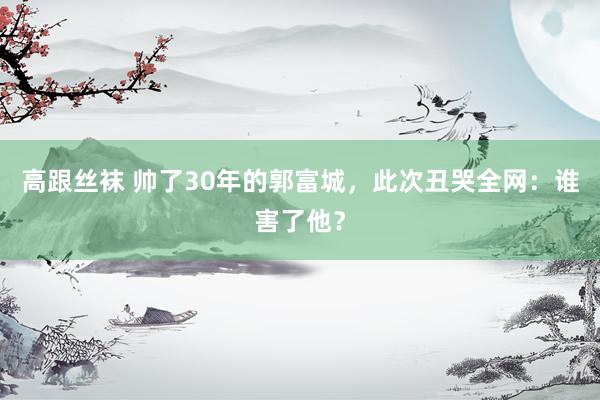 高跟丝袜 帅了30年的郭富城，此次丑哭全网：谁害了他？